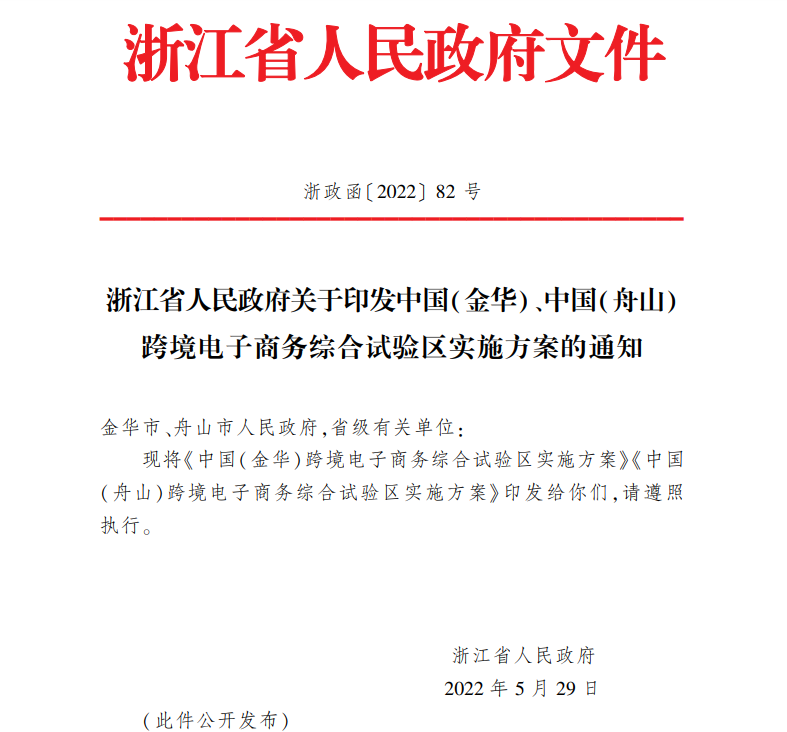 浙江省人民政府文件

浙政函〔2022〕82 号

浙江省人民政府关于印发中国(金华)、中国(舟山)跨境电子商务综合试验区实施方案的通知

金华市、舟山市人民政府,省级有关单位:

现将《中国(金华)跨境电子商务综合试验区实施方案》《中国(舟山)跨境电子商务综合试验区实施方案》印发给你们,请遵照执行。

浙江省人民政府

2022 年 5 月 29 日

(此件公开发布)